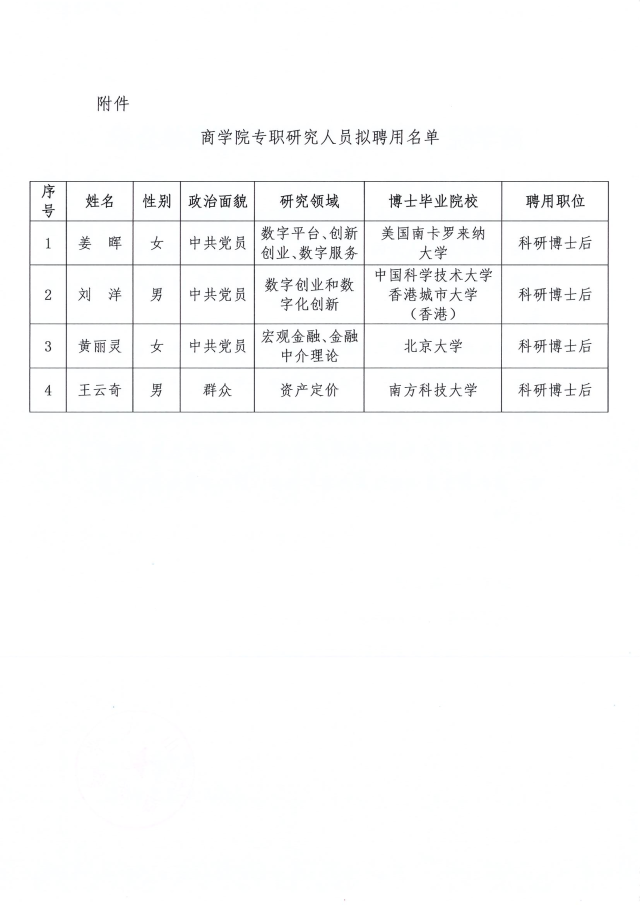 附件

商学院专职研究人员拟聘用名单

| 序号 | 姓名 | 性别 | 政治面貌 | 研究领域 | 博士毕业院校 | 聘用职位 |
|---|---|---|---|---|---|---|
| 1 | 姜　晖 | 女 | 中共党员 | 数字平台、创新创业、数字服务 | 美国南卡罗来纳大学 | 科研博士后 |
| 2 | 刘　洋 | 男 | 中共党员 | 数字创业和数字化创新 | 中国科学技术大学 香港城市大学（香港） | 科研博士后 |
| 3 | 黄丽灵 | 女 | 中共党员 | 宏观金融、金融中介理论 | 北京大学 | 科研博士后 |
| 4 | 王云奇 | 男 | 群众 | 资产定价 | 南方科技大学 | 科研博士后 |